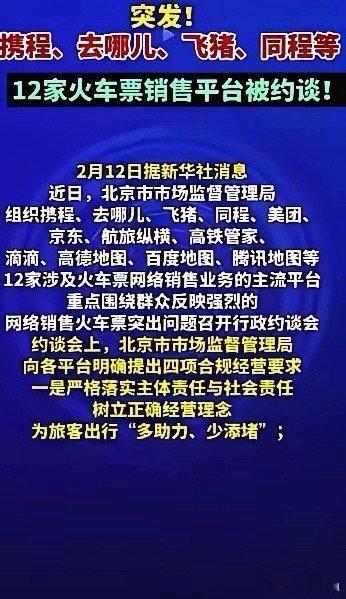 突发！
携程、去哪儿、飞猪、同程等

12家火车票销售平台被约谈！

2月12日据新华社消息
近日，北京市市场监督管理局
组织携程、去哪儿、飞猪、同程、美团、
京东、航旅纵横、高铁管家、
滴滴、高德地图、百度地图、腾讯地图等
12家涉及火车票网络销售业务的主流平台
重点围绕群众反映强烈的
网络销售火车票突出问题召开行政约谈会
约谈会上，北京市市场监督管理局
向各平台明确提出四项合规经营要求
一是严格落实主体责任与社会责任
树立正确经营理念
为旅客出行“多助力、少添堵”；